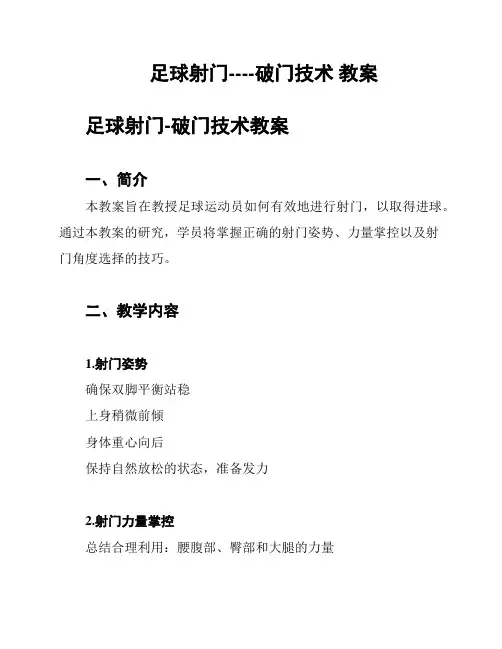 足球射门----破门技术 教案

足球射门-破门技术教案

一、简介

本教案旨在教授足球运动员如何有效地进行射门，以取得进球。通过本教案的研究，学员将掌握正确的射门姿势、力量掌控以及射门角度选择的技巧。

二、教学内容

1.射门姿势

确保双脚平衡站稳

上身稍微前倾

身体重心向后

保持自然放松的状态，准备发力

2.射门力量掌控

总结合理利用：腰腹部、臀部和大腿的力量